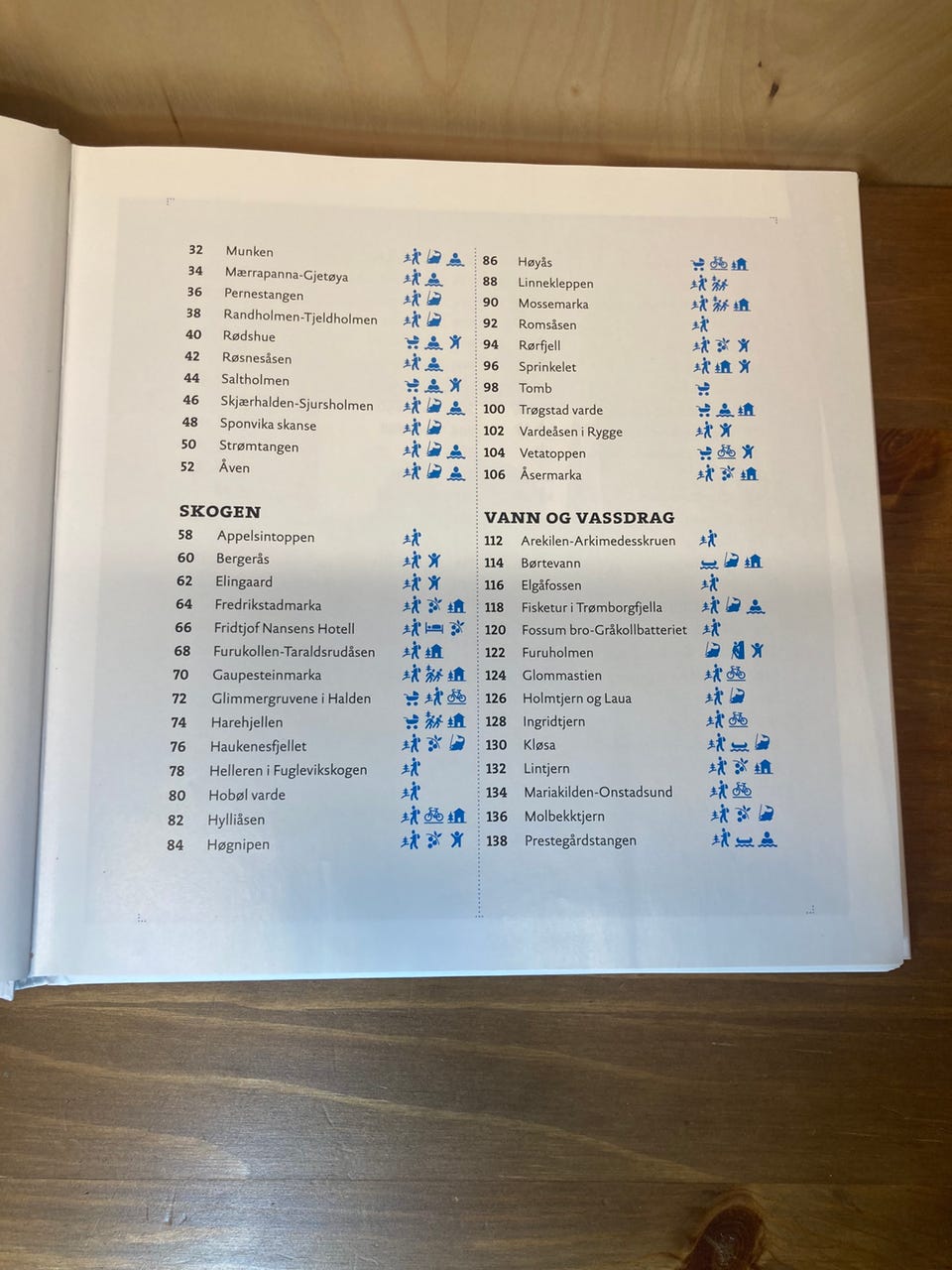 32 Munken
34 Mærrapanna-Gjetøya
36 Pernestangen
38 Randholmen-Tjeldholmen
40 Rødshue
42 Røsnesåsen
44 Saltholmen
46 Skjærhalden-Sjursholmen
48 Sponvika skanse
50 Strømtangen
52 Åven

SKOGEN
58 Appelsintoppen
60 Bergerås
62 Elingaard
64 Fredrikstadmarka
66 Fridtjof Nansens Hotell
68 Furukollen-Taraldsrudåsen
70 Gaupesteinmarka
72 Glimmergruvene i Halden
74 Harehjellen
76 Haukenesfjellet
78 Helleren i Fuglevikskogen
80 Hobøl varde
82 Hylliåsen
84 Høgnipen

86 Høyås
88 Linnekleppen
90 Mossemarka
92 Romsåsen
94 Rørfjell
96 Sprinkelet
98 Tomb
100 Trøgstad varde
102 Vardeåsen i Rygge
104 Vetatoppen
106 Åsermarka

VANN OG VASSDRAG
112 Arekilen-Arkimedesskruen
114 Børtevann
116 Elgåfossen
118 Fisketur i Trømborgfjella
120 Fossum bro-Gråkollbatteriet
122 Furuholmen
124 Glommastien
126 Holmtjern og Laua
128 Ingridtjern
130 Kløsa
132 Lintjern
134 Mariakilden-Onstadsund
136 Molbekktjern
138 Prestegårdstangen